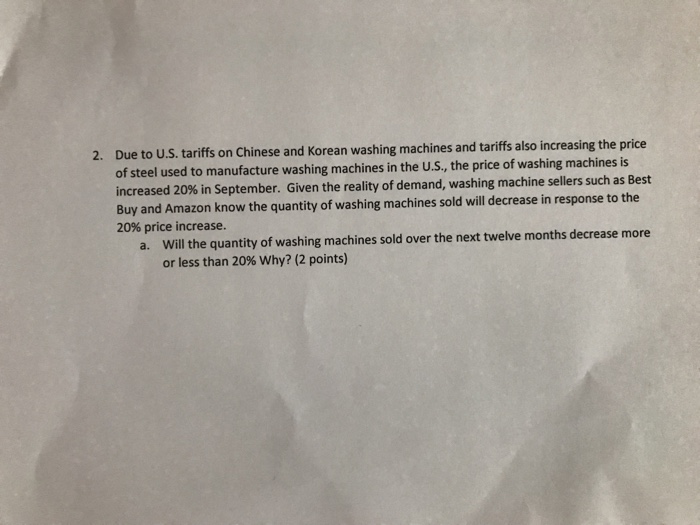 2. Due to U.S. tariffs on Chinese and Korean washing machines and tariffs also increasing the price of steel used to manufacture washing machines in the U.S., the price of washing machines is increased 20% in September. Given the reality of demand, washing machine sellers such as Best Buy and Amazon know the quantity of washing machines sold will decrease in response to the 20% price increase.

a. Will the quantity of washing machines sold over the next twelve months decrease more or less than 20% Why? (2 points)